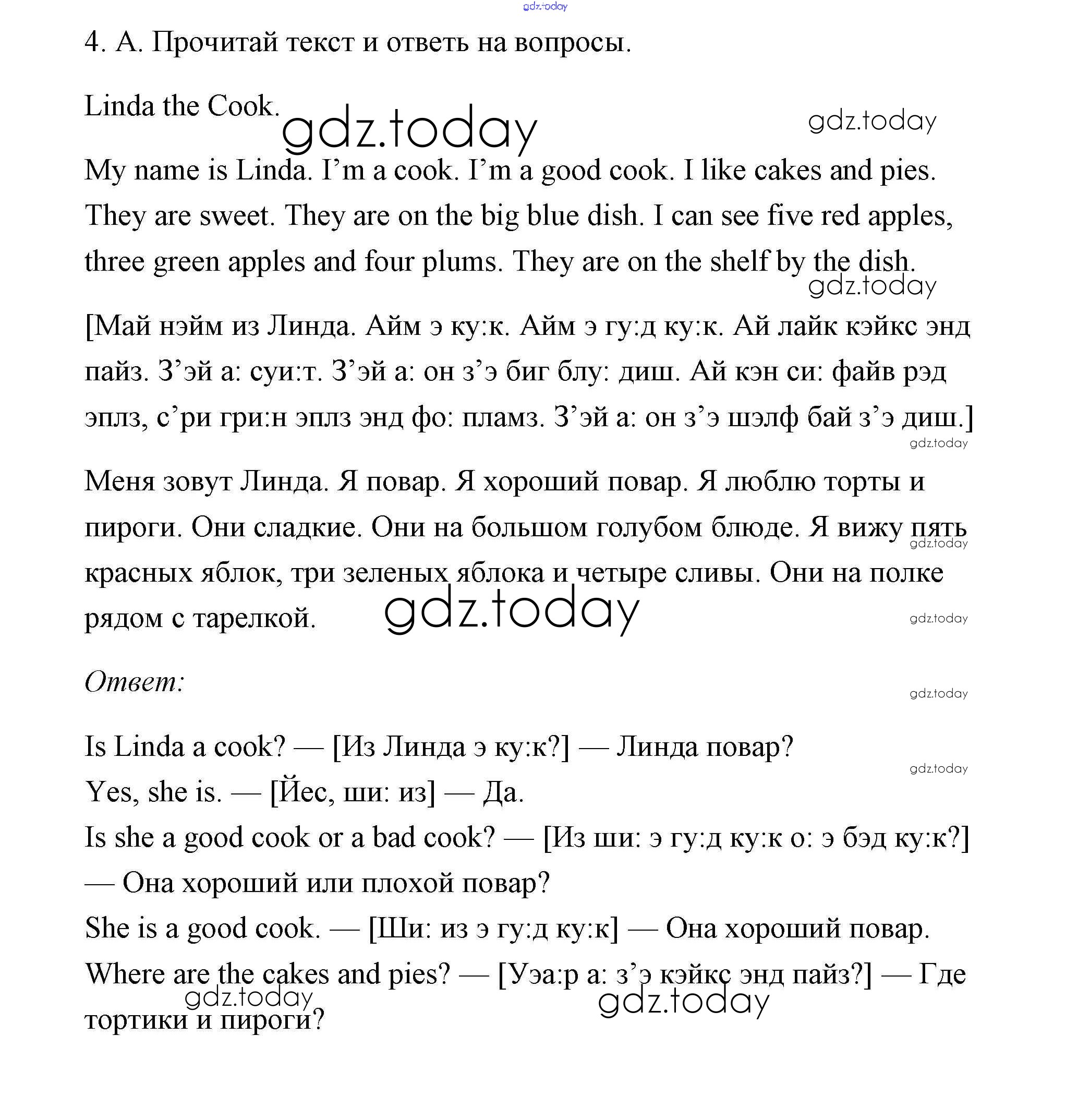 gdz.today

4. А. Прочитай текст и ответь на вопросы.

Linda the Cook. gdz.today gdz.today

My name is Linda. I'm a cook. I'm a good cook. I like cakes and pies. They are sweet. They are on the big blue dish. I can see five red apples, three green apples and four plums. They are on the shelf by the dish.

gdz.today

[Май нэйм из Линда. Айм э ку:к. Айм э гу:д ку:к. Ай лайк кэйкс энд пайз. З'эй а: суи:т. З'эй а: он з'э биг блу: диш. Ай кэн си: файв рэд эплз, с'ри гри:н эплз энд фо: пламз. З'эй а: он з'э шэлф бай з'э диш.]

gdz.today

Меня зовут Линда. Я повар. Я хороший повар. Я люблю торты и пироги. Они сладкие. Они на большом голубом блюде. Я вижу пять красных яблок, три зеленых яблока и четыре сливы. Они на полке рядом с тарелкой.

gdz.today gdz.today gdz.today

Ответ:

gdz.today

Is Linda a cook? — [Из Линда э ку:к?] — Линда повар?

gdz.today

Yes, she is. — [Йес, ши: из] — Да.

Is she a good cook or a bad cook? — [Из ши: э гу:д ку:к о: э бэд ку:к?] — Она хороший или плохой повар?

She is a good cook. — [Ши: из э гу:д ку:к] — Она хороший повар.

Where are the cakes and pies? — [Уэа:р а: з'э кэйкс энд пайз?] — Где тортики и пироги?

gdz.today gdz.today